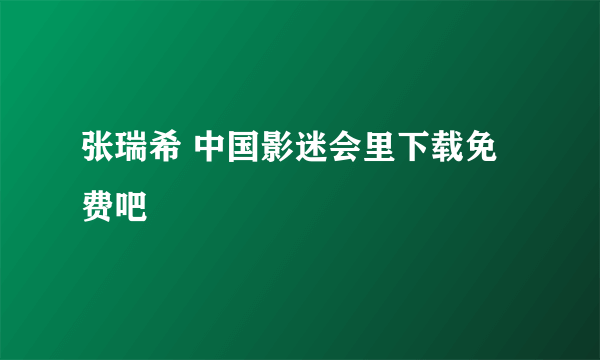 张瑞希 中国影迷会里下载免费吧